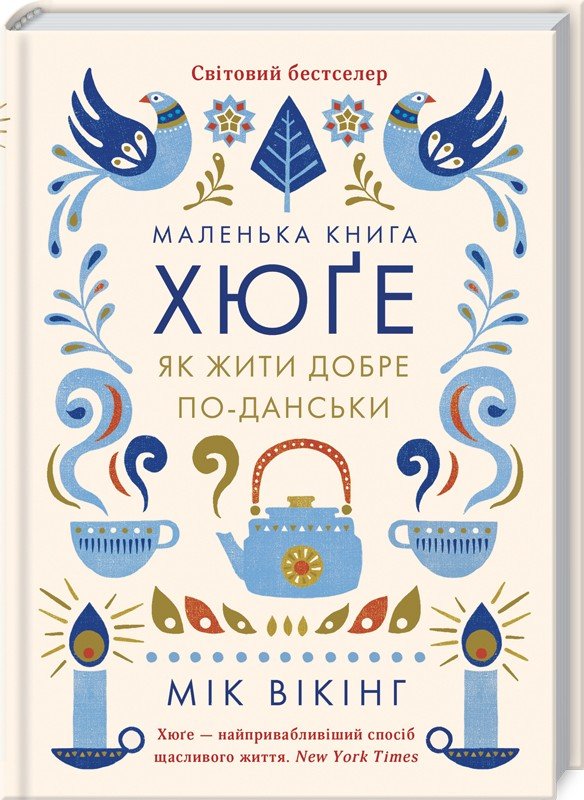 Світовий бестселер

МАЛЕНЬКА КНИГА
ХЮҐЕ
ЯК ЖИТИ ДОБРЕ ПО-ДАНСЬКИ

МІК ВІКІНГ

Хюґе — найпривабливіший спосіб щасливого життя. New York Times